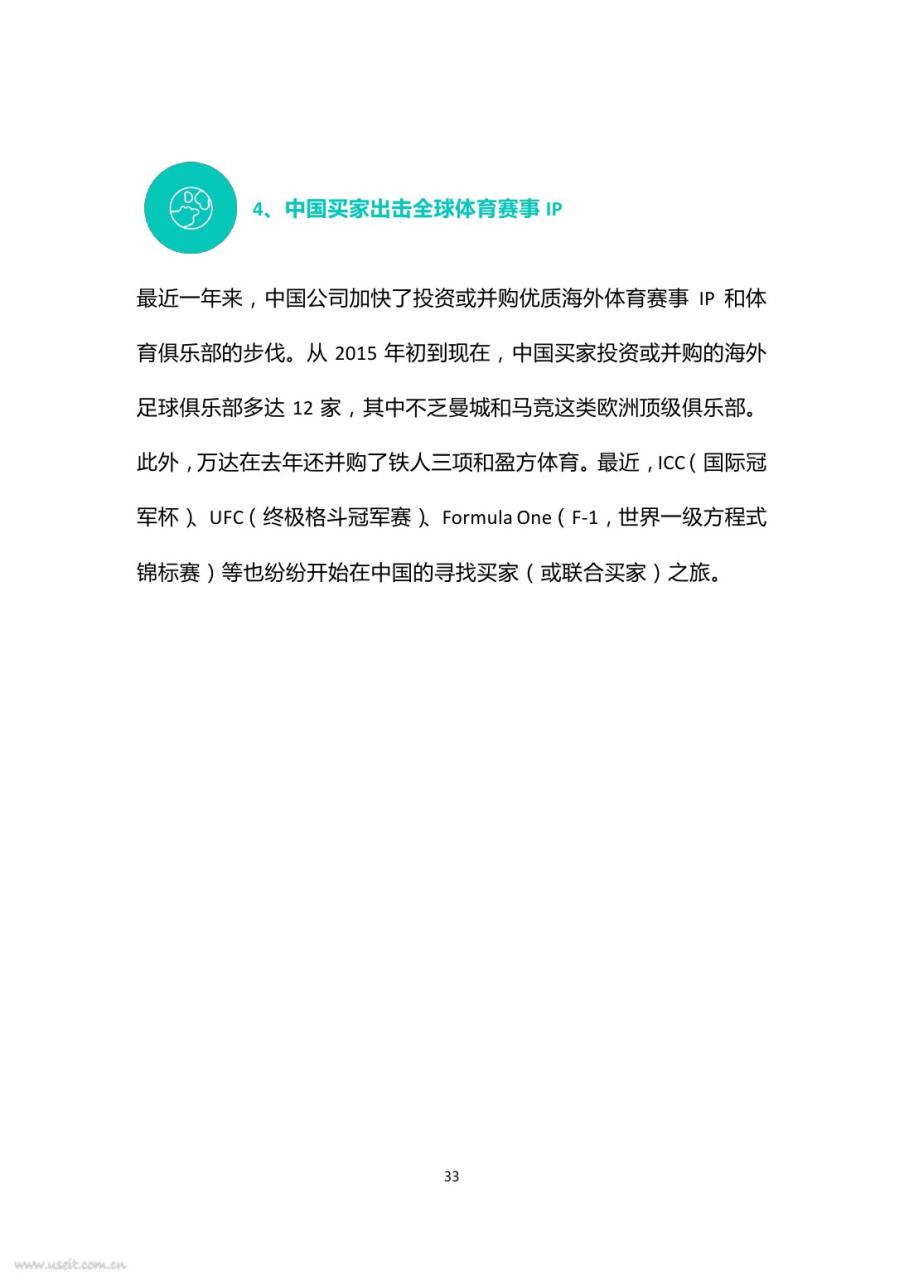 4、中国买家出击全球体育赛事 IP

最近一年来，中国公司加快了投资或并购优质海外体育赛事 IP 和体育俱乐部的步伐。从 2015 年初到现在，中国买家投资或并购的海外足球俱乐部多达 12 家，其中不乏曼城和马竞这类欧洲顶级俱乐部。此外，万达在去年还并购了铁人三项和盈方体育。最近，ICC（国际冠军杯）、UFC（终极格斗冠军赛）、Formula One（F-1，世界一级方程式锦标赛）等也纷纷开始在中国的寻找买家（或联合买家）之旅。

33

www.useit.com.cn